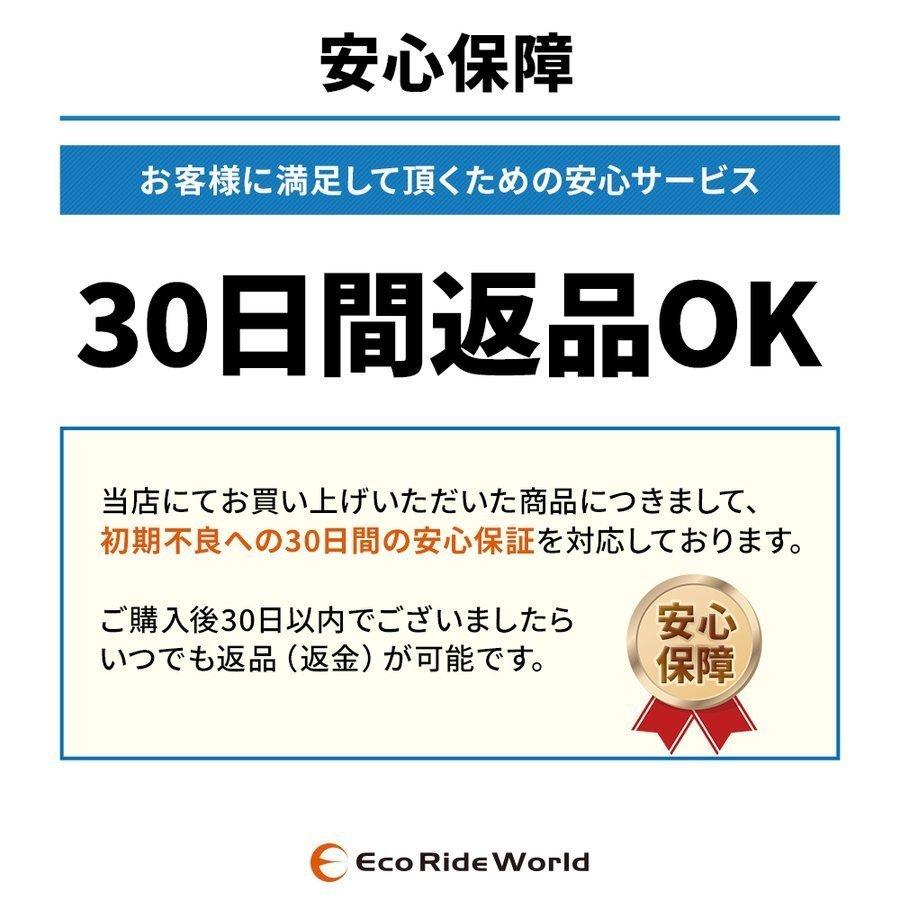 安心保障

お客様に満足して頂くための安心サービス

30日間返品OK

当店にてお買い上げいただいた商品につきまして、初期不良への30日間の安心保証を対応しております。

ご購入後30日以内でございましたらいつでも返品（返金）が可能です。

安心保障

Eco Ride World